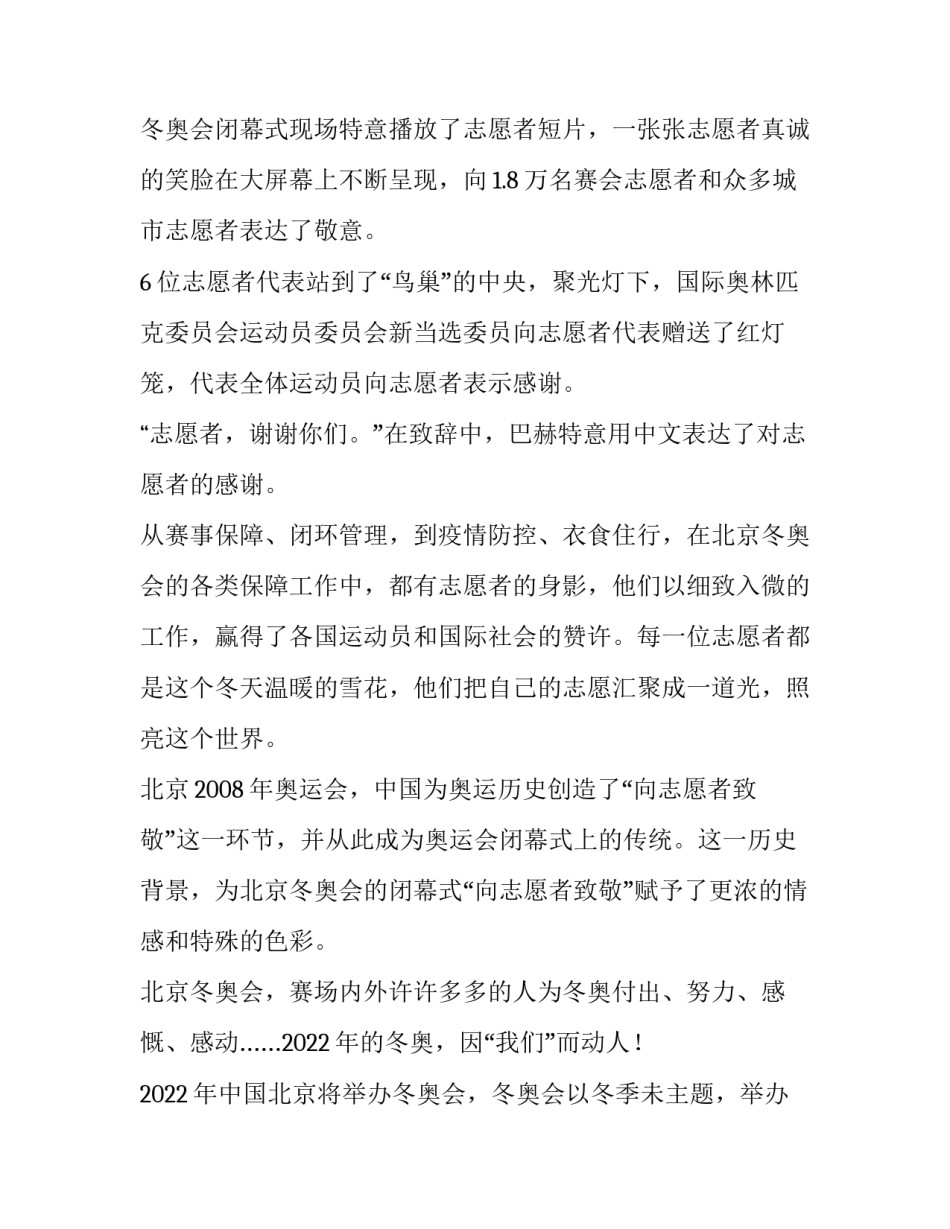 冬奥会闭幕式现场特意播放了志愿者短片，一张张志愿者真诚的笑脸在大屏幕上不断呈现，向 1.8 万名赛会志愿者和众多城市志愿者表达了敬意。

6 位志愿者代表站到了“鸟巢”的中央，聚光灯下，国际奥林匹克委员会运动员委员会新当选委员向志愿者代表赠送了红灯笼，代表全体运动员向志愿者表示感谢。

“志愿者，谢谢你们。”在致辞中，巴赫特意用中文表达了对志愿者的感谢。

从赛事保障、闭环管理，到疫情防控、衣食住行，在北京冬奥会的各类保障工作中，都有志愿者的身影，他们以细致入微的工作，赢得了各国运动员和国际社会的赞许。每一位志愿者都是这个冬天温暖的雪花，他们把自己的志愿汇聚成一道光，照亮这个世界。

北京 2008 年奥运会，中国为奥运历史创造了“向志愿者致敬”这一环节，并从此成为奥运会闭幕式上的传统。这一历史背景，为北京冬奥会的闭幕式“向志愿者致敬”赋予了更浓的情感和特殊的色彩。

北京冬奥会，赛场内外许许多多的人为冬奥付出、努力、感慨、感动......2022 年的冬奥，因“我们”而动人！

2022 年中国北京将举办冬奥会，冬奥会以冬季未主题，举办